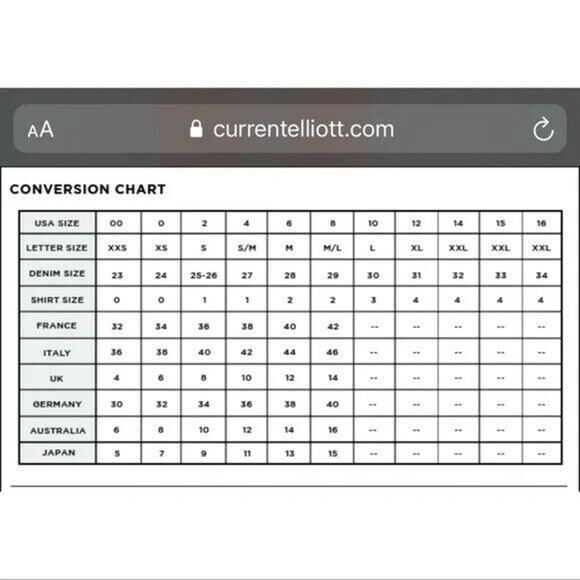 AA currentelliott.com

CONVERSION CHART

| USA SIZE | 00 | 0 | 2 | 4 | 6 | 8 | 10 | 12 | 14 | 15 | 16 |
|---|---|---|---|---|---|---|---|---|---|---|---|
| LETTER SIZE | XXS | XS | S | S/M | M | M/L | L | XL | XXL | XXL | XXL |
| DENIM SIZE | 23 | 24 | 25-26 | 27 | 28 | 29 | 30 | 31 | 32 | 33 | 34 |
| SHIRT SIZE | 0 | 0 | 1 | 1 | 2 | 2 | 3 | 4 | 4 | 4 | 4 |
| FRANCE | 32 | 34 | 36 | 38 | 40 | 42 | -- | -- | -- | -- | -- |
| ITALY | 36 | 38 | 40 | 42 | 44 | 46 | -- | -- | -- | -- | -- |
| UK | 4 | 6 | 8 | 10 | 12 | 14 | -- | -- | -- | -- | -- |
| GERMANY | 30 | 32 | 34 | 36 | 38 | 40 | -- | -- | -- | -- | -- |
| AUSTRALIA | 6 | 8 | 10 | 12 | 14 | 16 | -- | -- | -- | -- | -- |
| JAPAN | 5 | 7 | 9 | 11 | 13 | 15 | -- | -- | -- | -- | -- |